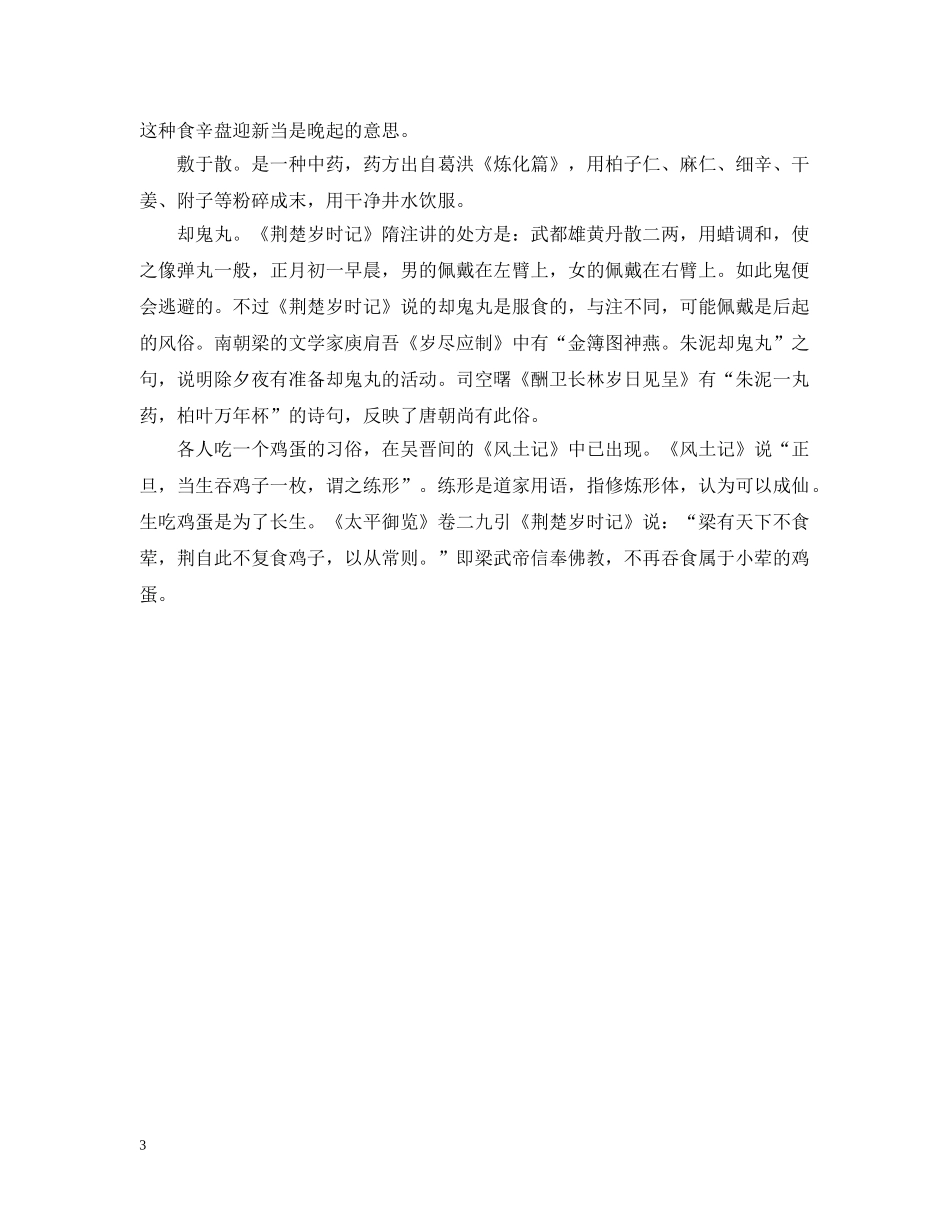 这种食辛盘迎新当是晚起的意思。

敷于散。是一种中药，药方出自葛洪《炼化篇》，用柏子仁、麻仁、细辛、干姜、附子等粉碎成末，用干净井水饮服。

却鬼丸。《荆楚岁时记》隋注讲的处方是：武都雄黄丹散二两，用蜡调和，使之像弹丸一般，正月初一早晨，男的佩戴在左臂上，女的佩戴在右臂上。如此鬼便会逃避的。不过《荆楚岁时记》说的却鬼丸是服食的，与注不同，可能佩戴是后起的风俗。南朝梁的文学家庾肩吾《岁尽应制》中有“金簿图神燕。朱泥却鬼丸”之句，说明除夕夜有准备却鬼丸的活动。司空曙《酬卫长林岁日见呈》有“朱泥一丸药，柏叶万年杯”的诗句，反映了唐朝尚有此俗。

各人吃一个鸡蛋的习俗，在吴晋间的《风土记》中已出现。《风土记》说“正旦，当生吞鸡子一枚，谓之练形”。练形是道家用语，指修炼形体，认为可以成仙。生吃鸡蛋是为了长生。《太平御览》卷二九引《荆楚岁时记》说：“梁有天下不食荤，荆自此不复食鸡子，以从常则。”即梁武帝信奉佛教，不再吞食属于小荤的鸡蛋。

3